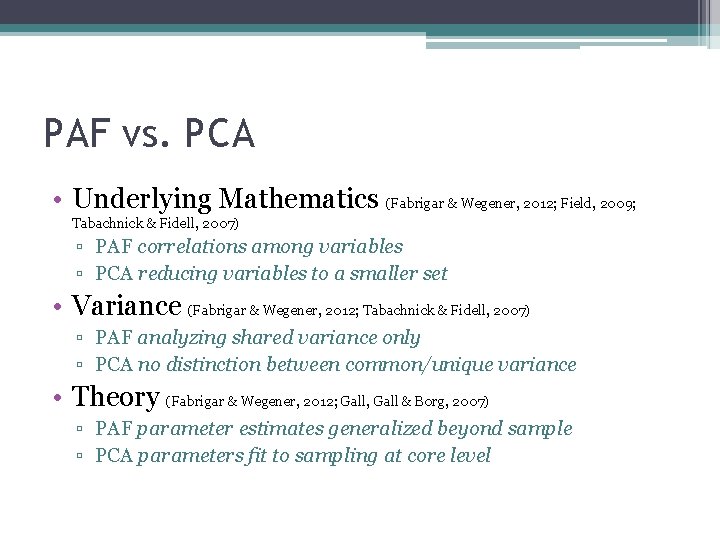 PAF vs. PCA

• Underlying Mathematics (Fabrigar & Wegener, 2012; Field, 2009; Tabachnick & Fidell, 2007)
▫ PAF correlations among variables
▫ PCA reducing variables to a smaller set
• Variance (Fabrigar & Wegener, 2012; Tabachnick & Fidell, 2007)
▫ PAF analyzing shared variance only
▫ PCA no distinction between common/unique variance
• Theory (Fabrigar & Wegener, 2012; Gall, Gall & Borg, 2007)
▫ PAF parameter estimates generalized beyond sample
▫ PCA parameters fit to sampling at core level